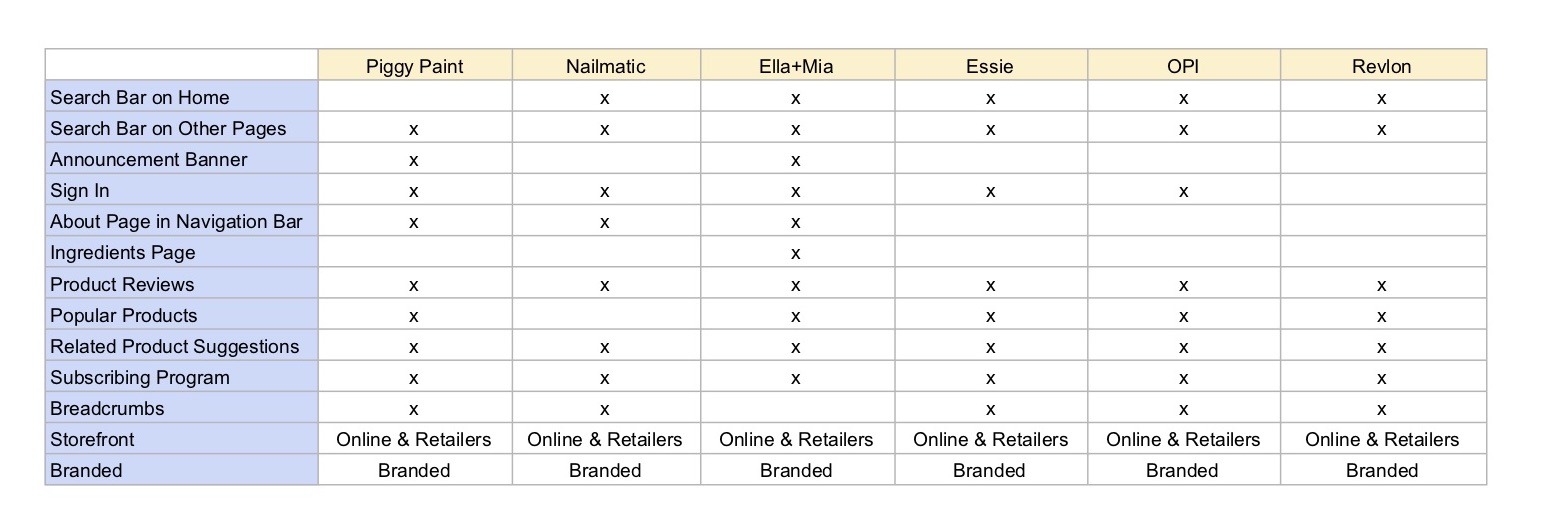 |  | Piggy Paint | Nailmatic | Ella+Mia | Essie | OPI | Revlon |
|---|---|---|---|---|---|---|
| Search Bar on Home |  | x | x | x | x | x |
| Search Bar on Other Pages | x | x | x | x | x | x |
| Announcement Banner | x |  | x |  |  |  |
| Sign In | x | x | x | x | x |  |
| About Page in Navigation Bar | x | x | x |  |  |  |
| Ingredients Page |  |  | x |  |  |  |
| Product Reviews | x | x | x | x | x | x |
| Popular Products | x |  | x | x | x | x |
| Related Product Suggestions | x | x | x | x | x | x |
| Subscribing Program | x | x | x | x | x | x |
| Breadcrumbs | x | x |  | x | x | x |
| Storefront | Online & Retailers | Online & Retailers | Online & Retailers | Online & Retailers | Online & Retailers | Online & Retailers |
| Branded | Branded | Branded | Branded | Branded | Branded | Branded |